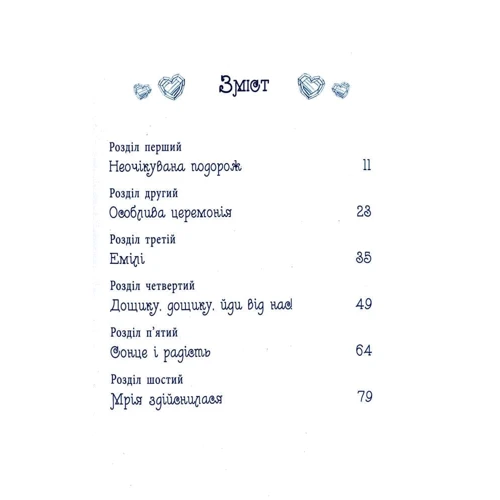 Зміст

Розділ перший
Неочікувана подорож 11

Розділ другий
Особлива церемонія 23

Розділ третій
Емілі 35

Розділ четвертий
Дощику, дощику, йди від нас! 49

Розділ п'ятий
Сонце і радість 64

Розділ шостий
Мрія здійснилася 79